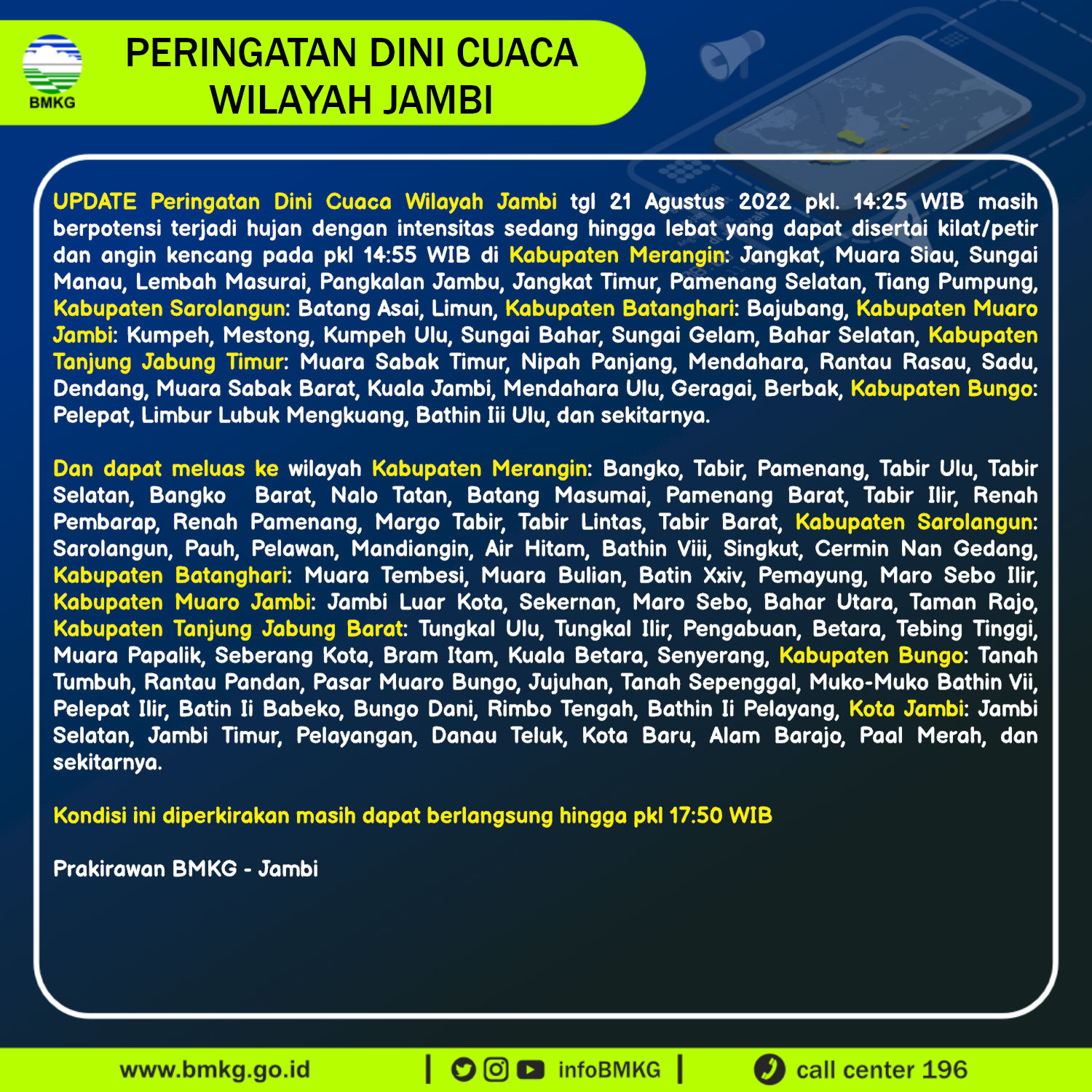 BMKG

PERINGATAN DINI CUACA WILAYAH JAMBI

UPDATE Peringatan Dini Cuaca Wilayah Jambi tgl 21 Agustus 2022 pkl. 14:25 WIB masih berpotensi terjadi hujan dengan intensitas sedang hingga lebat yang dapat disertai kilat/petir dan angin kencang pada pkl 14:55 WIB di Kabupaten Merangin: Jangkat, Muara Siau, Sungai Manau, Lembah Masurai, Pangkalan Jambu, Jangkat Timur, Pamenang Selatan, Tiang Pumpung, Kabupaten Sarolangun: Batang Asai, Limun, Kabupaten Batanghari: Bajubang, Kabupaten Muaro Jambi: Kumpeh, Mestong, Kumpeh Ulu, Sungai Bahar, Sungai Gelam, Bahar Selatan, Kabupaten Tanjung Jabung Timur: Muara Sabak Timur, Nipah Panjang, Mendahara, Rantau Rasau, Sadu, Dendang, Muara Sabak Barat, Kuala Jambi, Mendahara Ulu, Geragai, Berbak, Kabupaten Bungo: Pelepat, Limbur Lubuk Mengkuang, Bathin Iii Ulu, dan sekitarnya.

Dan dapat meluas ke wilayah Kabupaten Merangin: Bangko, Tabir, Pamenang, Tabir Ulu, Tabir Selatan, Bangko Barat, Nalo Tatan, Batang Masumai, Pamenang Barat, Tabir Ilir, Renah Pembarap, Renah Pamenang, Margo Tabir, Tabir Lintas, Tabir Barat, Kabupaten Sarolangun: Sarolangun, Pauh, Pelawan, Mandiangin, Air Hitam, Bathin Viii, Singkut, Cermin Nan Gedang, Kabupaten Batanghari: Muara Tembesi, Muara Bulian, Batin Xxiv, Pemayung, Maro Sebo Ilir, Kabupaten Muaro Jambi: Jambi Luar Kota, Sekernan, Maro Sebo, Bahar Utara, Taman Rajo, Kabupaten Tanjung Jabung Barat: Tungkal Ulu, Tungkal Ilir, Pengabuan, Betara, Tebing Tinggi, Muara Papalik, Seberang Kota, Bram Itam, Kuala Betara, Senyerang, Kabupaten Bungo: Tanah Tumbuh, Rantau Pandan, Pasar Muaro Bungo, Jujuhan, Tanah Sepenggal, Muko-Muko Bathin Vii, Pelepat Ilir, Batin Ii Babeko, Bungo Dani, Rimbo Tengah, Bathin Ii Pelayang, Kota Jambi: Jambi Selatan, Jambi Timur, Pelayangan, Danau Teluk, Kota Baru, Alam Barajo, Paal Merah, dan sekitarnya.

Kondisi ini diperkirakan masih dapat berlangsung hingga pkl 17:50 WIB

Prakirawan BMKG - Jambi

www.bmkg.go.id | infoBMKG | call center 196